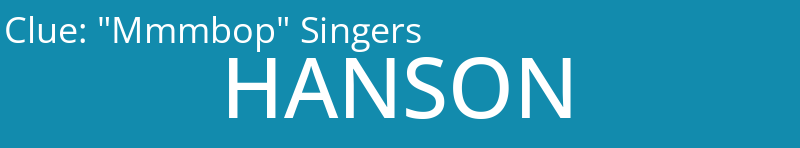 Clue: "Mmmbop" Singers

HANSON